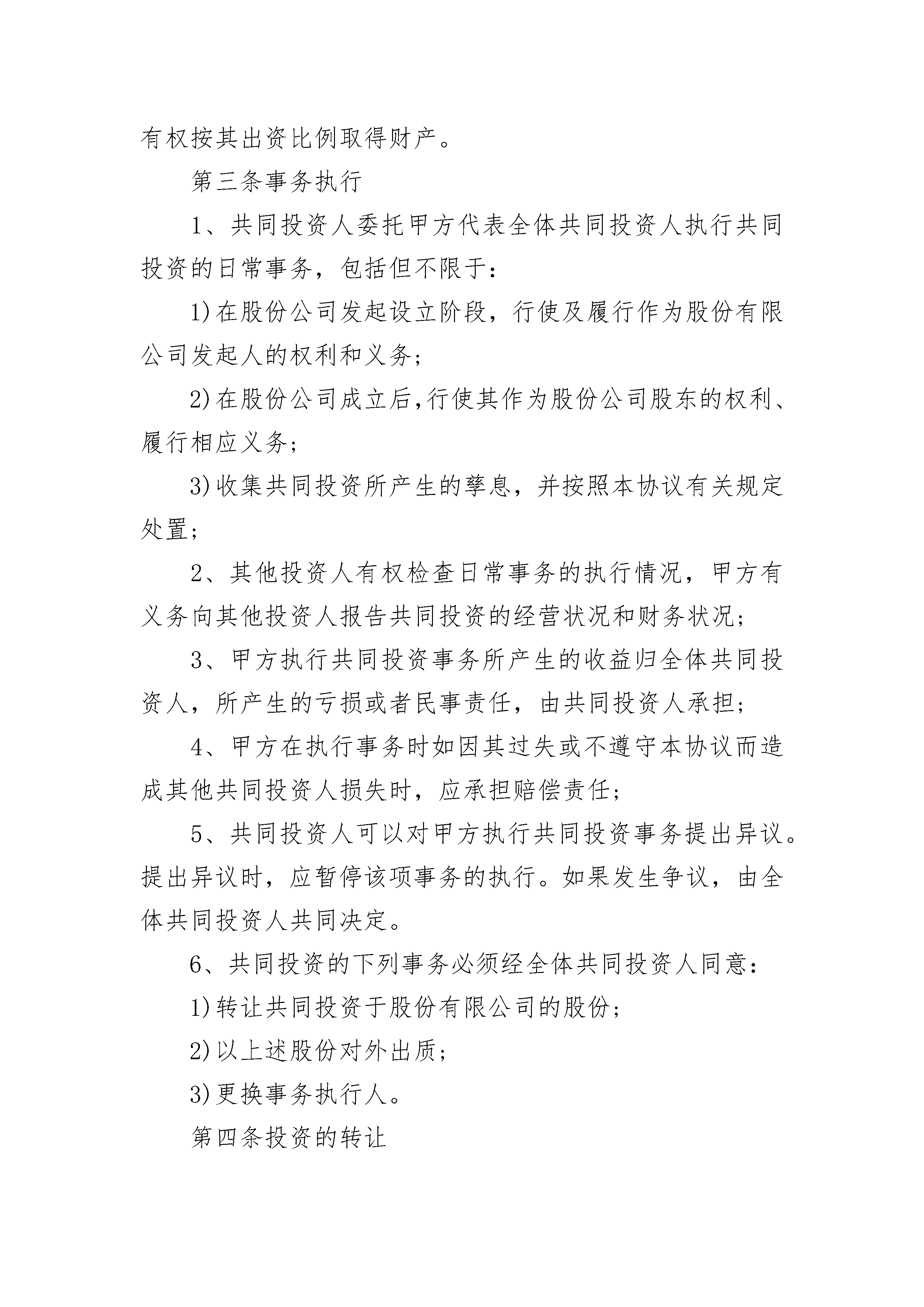 有权按其出资比例取得财产。

第三条事务执行

1、共同投资人委托甲方代表全体共同投资人执行共同投资的日常事务，包括但不限于：

1)在股份公司发起设立阶段，行使及履行作为股份有限公司发起人的权利和义务；

2)在股份公司成立后,行使其作为股份公司股东的权利、履行相应义务；

3)收集共同投资所产生的孳息，并按照本协议有关规定处置；

2、其他投资人有权检查日常事务的执行情况，甲方有义务向其他投资人报告共同投资的经营状况和财务状况；

3、甲方执行共同投资事务所产生的收益归全体共同投资人，所产生的亏损或者民事责任，由共同投资人承担；

4、甲方在执行事务时如因其过失或不遵守本协议而造成其他共同投资人损失时，应承担赔偿责任；

5、共同投资人可以对甲方执行共同投资事务提出异议。提出异议时，应暂停该项事务的执行。如果发生争议，由全体共同投资人共同决定。

6、共同投资的下列事务必须经全体共同投资人同意：

1)转让共同投资于股份有限公司的股份；

2)以上述股份对外出质；

3)更换事务执行人。

第四条投资的转让